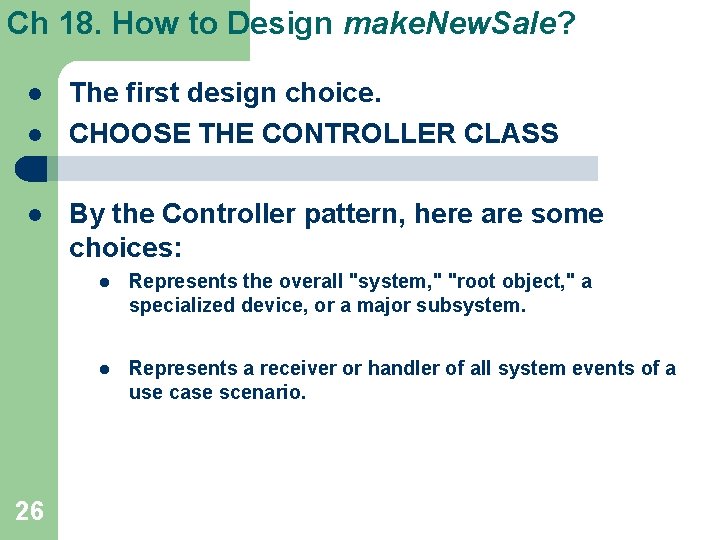 Ch 18. How to Design makeNewSale?

- The first design choice.
- CHOOSE THE CONTROLLER CLASS

- By the Controller pattern, here are some choices:
  - Represents the overall "system," "root object," a specialized device, or a major subsystem.
  - Represents a receiver or handler of all system events of a use case scenario.

26